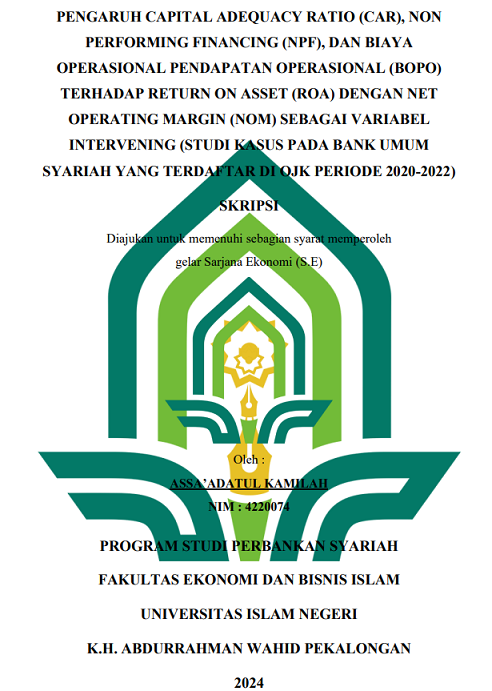 PENGARUH CAPITAL ADEQUACY RATIO (CAR), NON PERFORMING FINANCING (NPF), DAN BIAYA OPERASIONAL PENDAPATAN OPERASIONAL (BOPO) TERHADAP RETURN ON ASSET (ROA) DENGAN NET OPERATING MARGIN (NOM) SEBAGAI VARIABEL INTERVENING (STUDI KASUS PADA BANK UMUM SYARIAH YANG TERDAFTAR DI OJK PERIODE 2020-2022)

SKRIPSI

Diajukan untuk memenuhi sebagian syarat memperoleh gelar Sarjana Ekonomi (S.E)

Oleh :

ASSA'ADATUL KAMILAH

NIM : 4220074

PROGRAM STUDI PERBANKAN SYARIAH

FAKULTAS EKONOMI DAN BISNIS ISLAM

UNIVERSITAS ISLAM NEGERI

K.H. ABDURRAHMAN WAHID PEKALONGAN

2024